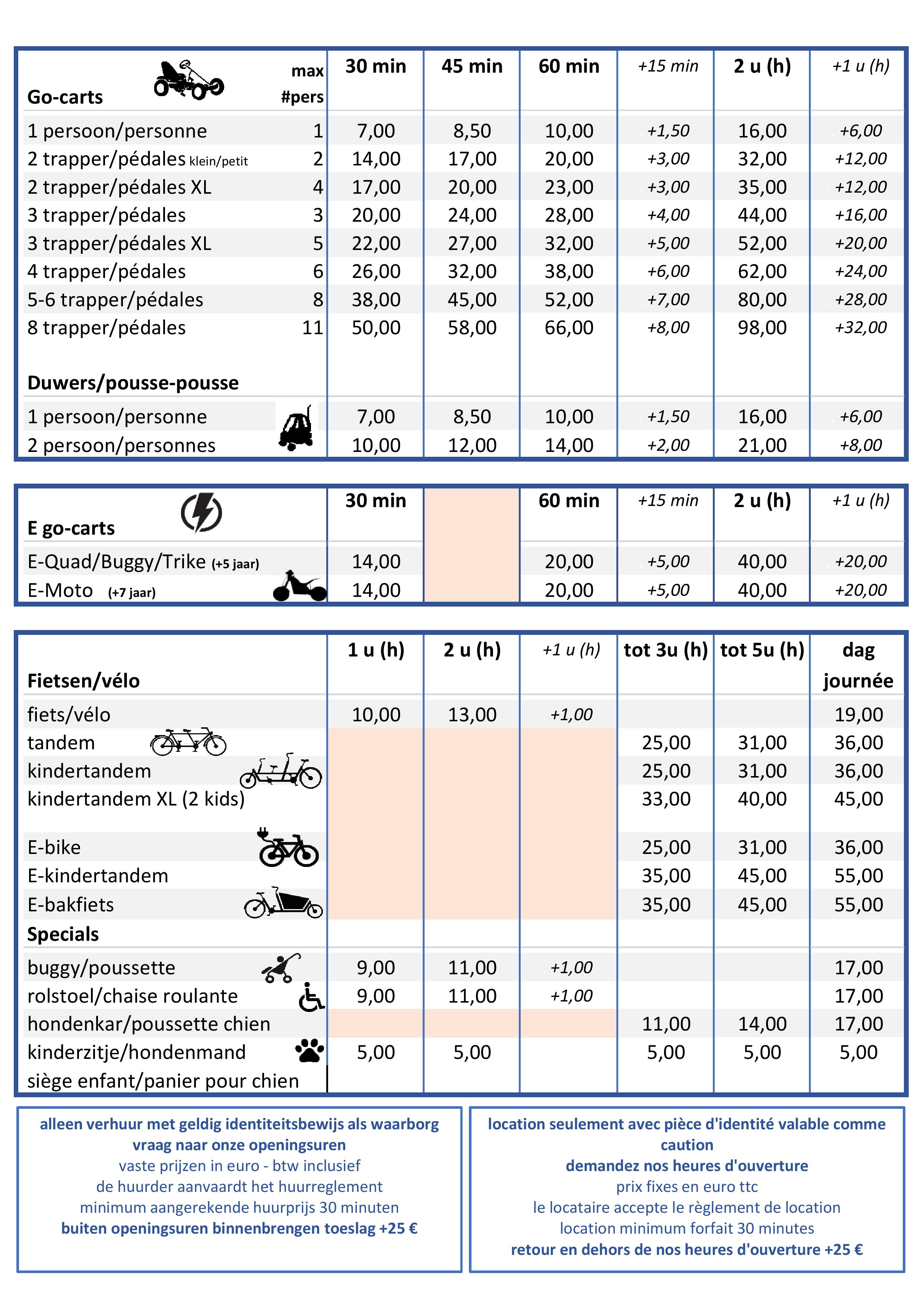 | Go-carts | max #pers | 30 min | 45 min | 60 min | +15 min | 2 u (h) | +1 u (h) |
|---|---|---|---|---|---|---|---|
| 1 persoon/personne | 1 | 7,00 | 8,50 | 10,00 | +1,50 | 16,00 | +6,00 |
| 2 trapper/pédales klein/petit | 2 | 14,00 | 17,00 | 20,00 | +3,00 | 32,00 | +12,00 |
| 2 trapper/pédales XL | 4 | 17,00 | 20,00 | 23,00 | +3,00 | 35,00 | +12,00 |
| 3 trapper/pédales | 3 | 20,00 | 24,00 | 28,00 | +4,00 | 44,00 | +16,00 |
| 3 trapper/pédales XL | 5 | 22,00 | 27,00 | 32,00 | +5,00 | 52,00 | +20,00 |
| 4 trapper/pédales | 6 | 26,00 | 32,00 | 38,00 | +6,00 | 62,00 | +24,00 |
| 5-6 trapper/pédales | 8 | 38,00 | 45,00 | 52,00 | +7,00 | 80,00 | +28,00 |
| 8 trapper/pédales | 11 | 50,00 | 58,00 | 66,00 | +8,00 | 98,00 | +32,00 |
| Duwers/pousse-pousse | | | | | | | |
| 1 persoon/personne | | 7,00 | 8,50 | 10,00 | +1,50 | 16,00 | +6,00 |
| 2 persoon/personnes | | 10,00 | 12,00 | 14,00 | +2,00 | 21,00 | +8,00 |

| E go-carts | 30 min | | 60 min | +15 min | 2 u (h) | +1 u (h) |
|---|---|---|---|---|---|---|
| E-Quad/Buggy/Trike (+5 jaar) | 14,00 | | 20,00 | +5,00 | 40,00 | +20,00 |
| E-Moto (+7 jaar) | 14,00 | | 20,00 | +5,00 | 40,00 | +20,00 |

| Fietsen/vélo | 1 u (h) | 2 u (h) | +1 u (h) | tot 3u (h) | tot 5u (h) | dag journée |
|---|---|---|---|---|---|---|
| fiets/vélo | 10,00 | 13,00 | +1,00 | | | 19,00 |
| tandem | | | | 25,00 | 31,00 | 36,00 |
| kindertandem | | | | 25,00 | 31,00 | 36,00 |
| kindertandem XL (2 kids) | | | | 33,00 | 40,00 | 45,00 |
| E-bike | | | | 25,00 | 31,00 | 36,00 |
| E-kindertandem | | | | 35,00 | 45,00 | 55,00 |
| E-bakfiets | | | | 35,00 | 45,00 | 55,00 |
| Specials | | | | | | |
| buggy/poussette | 9,00 | 11,00 | +1,00 | | | 17,00 |
| rolstoel/chaise roulante | 9,00 | 11,00 | +1,00 | | | 17,00 |
| hondenkar/poussette chien | | | | 11,00 | 14,00 | 17,00 |
| kinderzitje/hondenmand siège enfant/panier pour chien | 5,00 | 5,00 | | 5,00 | 5,00 | 5,00 |

alleen verhuur met geldig identiteitsbewijs als waarborg
vraag naar onze openingsuren
vaste prijzen in euro - btw inclusief
de huurder aanvaardt het huurreglement
minimum aangerekende huurprijs 30 minuten
buiten openingsuren binnenbrengen toeslag +25 €

location seulement avec pièce d'identité valable comme caution
demandez nos heures d'ouverture
prix fixes en euro ttc
le locataire accepte le règlement de location
location minimum forfait 30 minutes
retour en dehors de nos heures d'ouverture +25 €